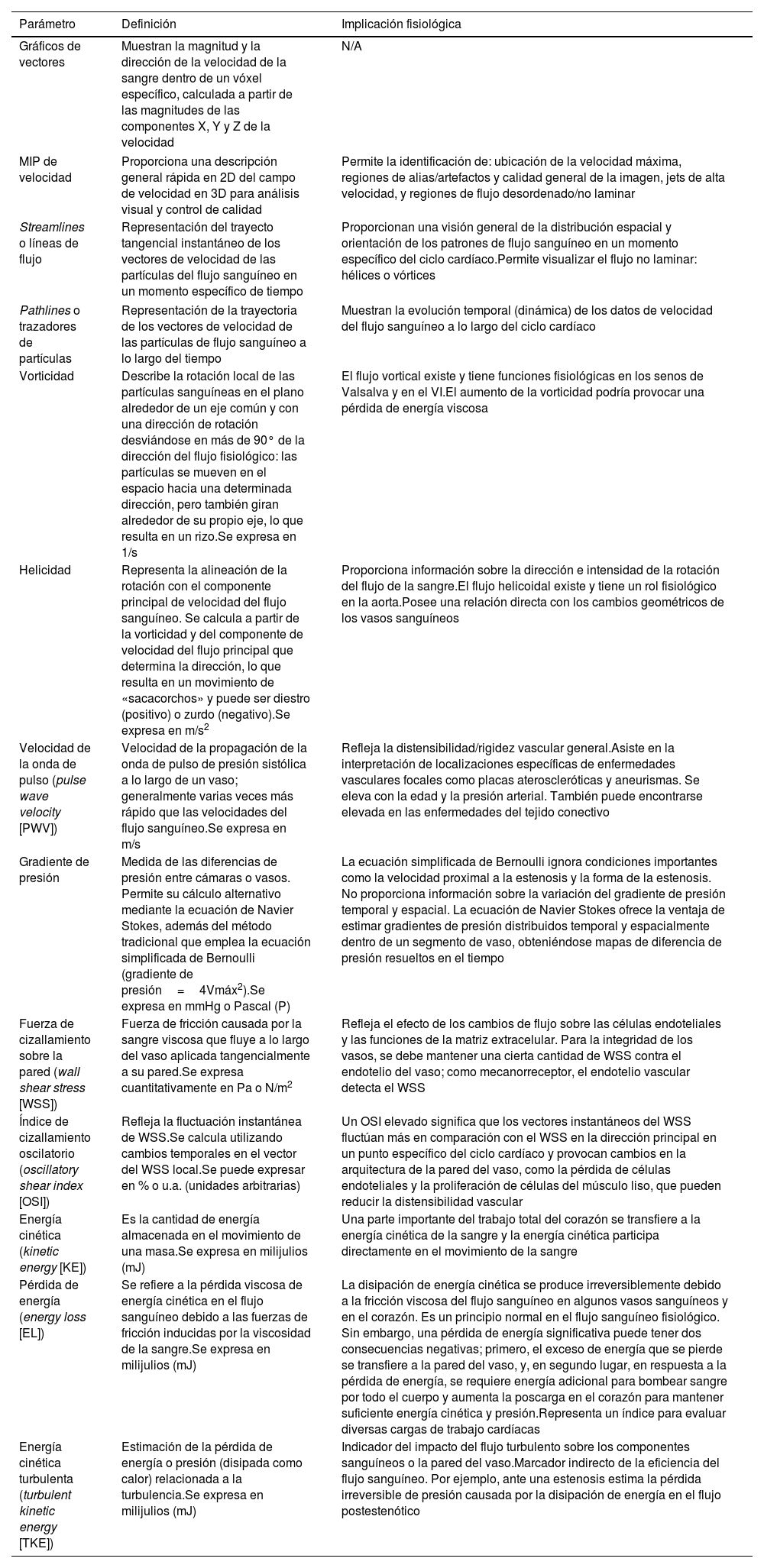 | Parámetro | Definición | Implicación fisiológica |
|---|---|---|
| Gráficos de vectores | Muestran la magnitud y la dirección de la velocidad de la sangre dentro de un vóxel específico, calculada a partir de las magnitudes de las componentes X, Y y Z de la velocidad | N/A |
| MIP de velocidad | Proporciona una descripción general rápida en 2D del campo de velocidad en 3D para análisis visual y control de calidad | Permite la identificación de: ubicación de la velocidad máxima, regiones de alias/artefactos y calidad general de la imagen, jets de alta velocidad, y regiones de flujo desordenado/no laminar |
| Streamlines o líneas de flujo | Representación del trayecto tangencial instantáneo de los vectores de velocidad de las partículas del flujo sanguíneo en un momento específico de tiempo | Proporcionan una visión general de la distribución espacial y orientación de los patrones de flujo sanguíneo en un momento específico del ciclo cardíaco.Permite visualizar el flujo no laminar: hélices o vórtices |
| Pathlines o trazadores de partículas | Representación de la trayectoria de los vectores de velocidad de las partículas de flujo sanguíneo a lo largo del tiempo | Muestran la evolución temporal (dinámica) de los datos de velocidad del flujo sanguíneo a lo largo del ciclo cardíaco |
| Vorticidad | Describe la rotación local de las partículas sanguíneas en el plano alrededor de un eje común y con una dirección de rotación desviándose en más de 90° de la dirección del flujo fisiológico: las partículas se mueven en el espacio hacia una determinada dirección, pero también giran alrededor de su propio eje, lo que resulta en un rizo.Se expresa en 1/s | El flujo vortical existe y tiene funciones fisiológicas en los senos de Valsalva y en el VI.El aumento de la vorticidad podría provocar una pérdida de energía viscosa |
| Helicidad | Representa la alineación de la rotación con el componente principal de velocidad del flujo sanguíneo. Se calcula a partir de la vorticidad y del componente de velocidad del flujo principal que determina la dirección, lo que resulta en un movimiento de «sacacorchos» y puede ser diestro (positivo) o zurdo (negativo).Se expresa en m/s$^2$ | Proporciona información sobre la dirección e intensidad de la rotación del flujo de la sangre.El flujo helicoidal existe y tiene un rol fisiológico en la aorta.Posee una relación directa con los cambios geométricos de los vasos sanguíneos |
| Velocidad de la onda de pulso (pulse wave velocity [PWV]) | Velocidad de la propagación de la onda de pulso de presión sistólica a lo largo de un vaso; generalmente varias veces más rápido que las velocidades del flujo sanguíneo.Se expresa en m/s | Refleja la distensibilidad/rigidez vascular general.Asiste en la interpretación de localizaciones específicas de enfermedades vasculares focales como placas ateroscleróticas y aneurismas. Se eleva con la edad y la presión arterial. También puede encontrarse elevada en las enfermedades del tejido conectivo |
| Gradiente de presión | Medida de las diferencias de presión entre cámaras o vasos. Permite su cálculo alternativo mediante la ecuación de Navier Stokes, además del método tradicional que emplea la ecuación simplificada de Bernoulli (gradiente de presión = 4Vmáx$^2$).Se expresa en mmHg o Pascal (P) | La ecuación simplificada de Bernoulli ignora condiciones importantes como la velocidad proximal a la estenosis y la forma de la estenosis. No proporciona información sobre la variación del gradiente de presión temporal y espacial. La ecuación de Navier Stokes ofrece la ventaja de estimar gradientes de presión distribuidos temporal y espacialmente dentro de un segmento de vaso, obteniéndose mapas de diferencia de presión resueltos en el tiempo |
| Fuerza de cizallamiento sobre la pared (wall shear stress [WSS]) | Fuerza de fricción causada por la sangre viscosa que fluye a lo largo del vaso aplicada tangencialmente a su pared.Se expresa cuantitativamente en Pa o N/m$^2$ | Refleja el efecto de los cambios de flujo sobre las células endoteliales y las funciones de la matriz extracelular. Para la integridad de los vasos, se debe mantener una cierta cantidad de WSS contra el endotelio del vaso; como mecanorreceptor, el endotelio vascular detecta el WSS |
| Índice de cizallamiento oscilatorio (oscillatory shear index [OSI]) | Refleja la fluctuación instantánea de WSS.Se calcula utilizando cambios temporales en el vector del WSS local.Se puede expresar en % o u.a. (unidades arbitrarias) | Un OSI elevado significa que los vectores instantáneos del WSS fluctúan más en comparación con el WSS en la dirección principal en un punto específico del ciclo cardíaco y provocan cambios en la arquitectura de la pared del vaso, como la pérdida de células endoteliales y la proliferación de células del músculo liso, que pueden reducir la distensibilidad vascular |
| Energía cinética (kinetic energy [KE]) | Es la cantidad de energía almacenada en el movimiento de una masa.Se expresa en milijulios (mJ) | Una parte importante del trabajo total del corazón se transfiere a la energía cinética de la sangre y la energía cinética participa directamente en el movimiento de la sangre |
| Pérdida de energía (energy loss [EL]) | Se refiere a la pérdida viscosa de energía cinética en el flujo sanguíneo debido a las fuerzas de fricción inducidas por la viscosidad de la sangre.Se expresa en milijulios (mJ) | La disipación de energía cinética se produce irreversiblemente debido a la fricción viscosa del flujo sanguíneo en algunos vasos sanguíneos y en el corazón. Es un principio normal en el flujo sanguíneo fisiológico. Sin embargo, una pérdida de energía significativa puede tener dos consecuencias negativas; primero, el exceso de energía que se pierde se transfiere a la pared del vaso, y, en segundo lugar, en respuesta a la pérdida de energía, se requiere energía adicional para bombear sangre por todo el cuerpo y aumenta la poscarga en el corazón para mantener suficiente energía cinética y presión.Representa un índice para evaluar diversas cargas de trabajo cardíacas |
| Energía cinética turbulenta (turbulent kinetic energy [TKE]) | Estimación de la pérdida de energía o presión (disipada como calor) relacionada a la turbulencia.Se expresa en milijulios (mJ) | Indicador del impacto del flujo turbulento sobre los componentes sanguíneos o la pared del vaso.Marcador indirecto de la eficiencia del flujo sanguíneo. Por ejemplo, ante una estenosis estima la pérdida irreversible de presión causada por la disipación de energía en el flujo postestenótico |